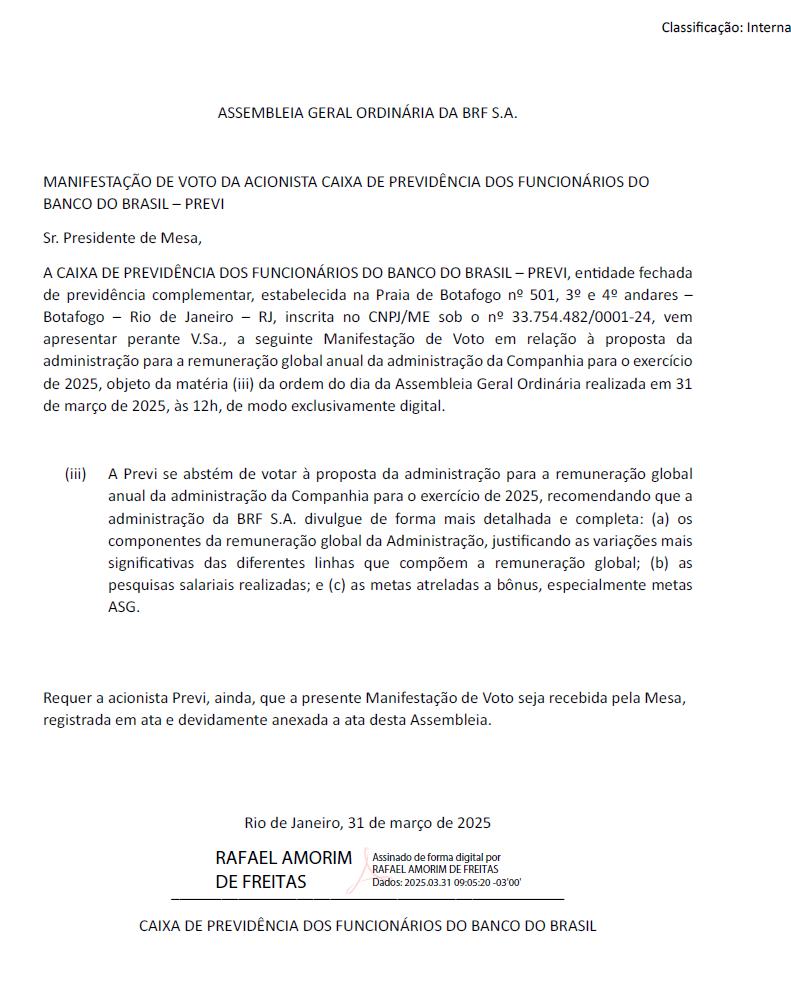 Classificação: Interna

ASSEMBLEIA GERAL ORDINÁRIA DA BRF S.A.

MANIFESTAÇÃO DE VOTO DA ACIONISTA CAIXA DE PREVIDÊNCIA DOS FUNCIONÁRIOS DO BANCO DO BRASIL – PREVI

Sr. Presidente de Mesa,

A CAIXA DE PREVIDÊNCIA DOS FUNCIONÁRIOS DO BANCO DO BRASIL – PREVI, entidade fechada de previdência complementar, estabelecida na Praia de Botafogo nº 501, 3º e 4º andares – Botafogo – Rio de Janeiro – RJ, inscrita no CNPJ/ME sob o nº 33.754.482/0001-24, vem apresentar perante V.Sa., a seguinte Manifestação de Voto em relação à proposta da administração para a remuneração global anual da administração da Companhia para o exercício de 2025, objeto da matéria (iii) da ordem do dia da Assembleia Geral Ordinária realizada em 31 de março de 2025, às 12h, de modo exclusivamente digital.

(iii) A Previ se abstém de votar à proposta da administração para a remuneração global anual da administração da Companhia para o exercício de 2025, recomendando que a administração da BRF S.A. divulgue de forma mais detalhada e completa: (a) os componentes da remuneração global da Administração, justificando as variações mais significativas das diferentes linhas que compõem a remuneração global; (b) as pesquisas salariais realizadas; e (c) as metas atreladas a bônus, especialmente metas ASG.

Requer a acionista Previ, ainda, que a presente Manifestação de Voto seja recebida pela Mesa, registrada em ata e devidamente anexada a ata desta Assembleia.

Rio de Janeiro, 31 de março de 2025

RAFAEL AMORIM DE FREITAS
Assinado de forma digital por RAFAEL AMORIM DE FREITAS
Dados: 2025.03.31 09:05:20 -03'00'

CAIXA DE PREVIDÊNCIA DOS FUNCIONÁRIOS DO BANCO DO BRASIL